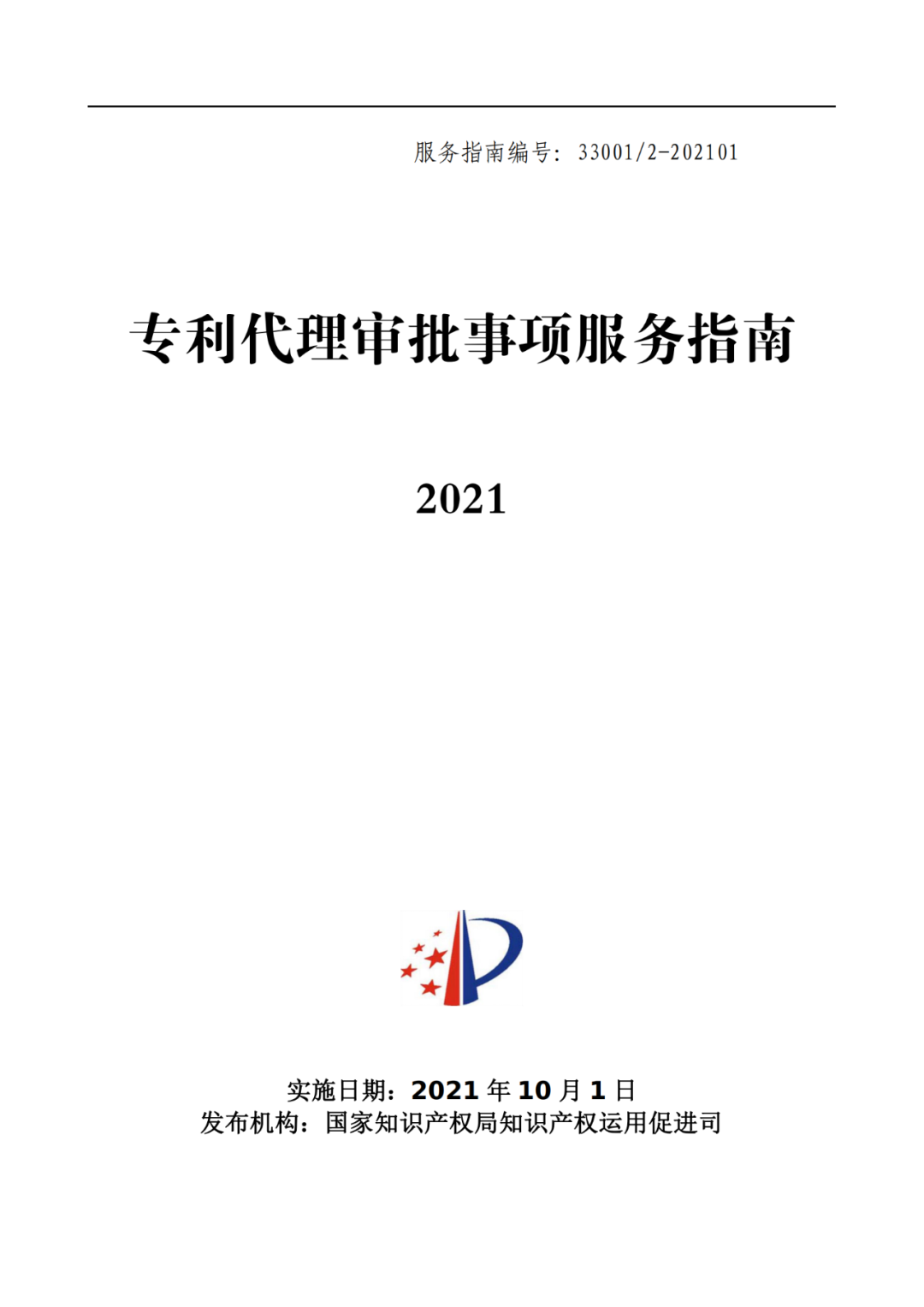 服务指南编号：33001/2-202101

专利代理审批事项服务指南

2021

实施日期：2021 年 10 月 1 日
发布机构：国家知识产权局知识产权运用促进司